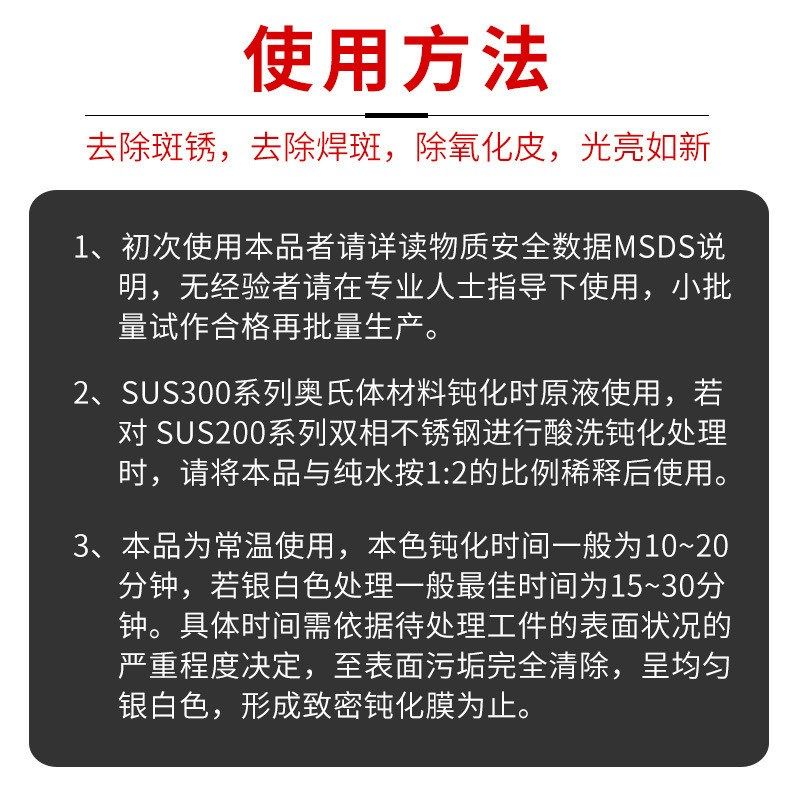 使用方法

去除斑锈，去除焊斑，除氧化皮，光亮如新

1、初次使用本品者请详读物质安全数据MSDS说明，无经验者请在专业人士指导下使用，小批量试作合格再批量生产。

2、SUS300系列奥氏体材料钝化时原液使用，若对 SUS200系列双相不锈钢进行酸洗钝化处理时，请将本品与纯水按1:2的比例稀释后使用。

3、本品为常温使用，本色钝化时间一般为10~20分钟，若银白色处理一般最佳时间为15~30分钟。具体时间需依据待处理工件的表面状况的严重程度决定，至表面污垢完全清除，呈均匀银白色，形成致密钝化膜为止。